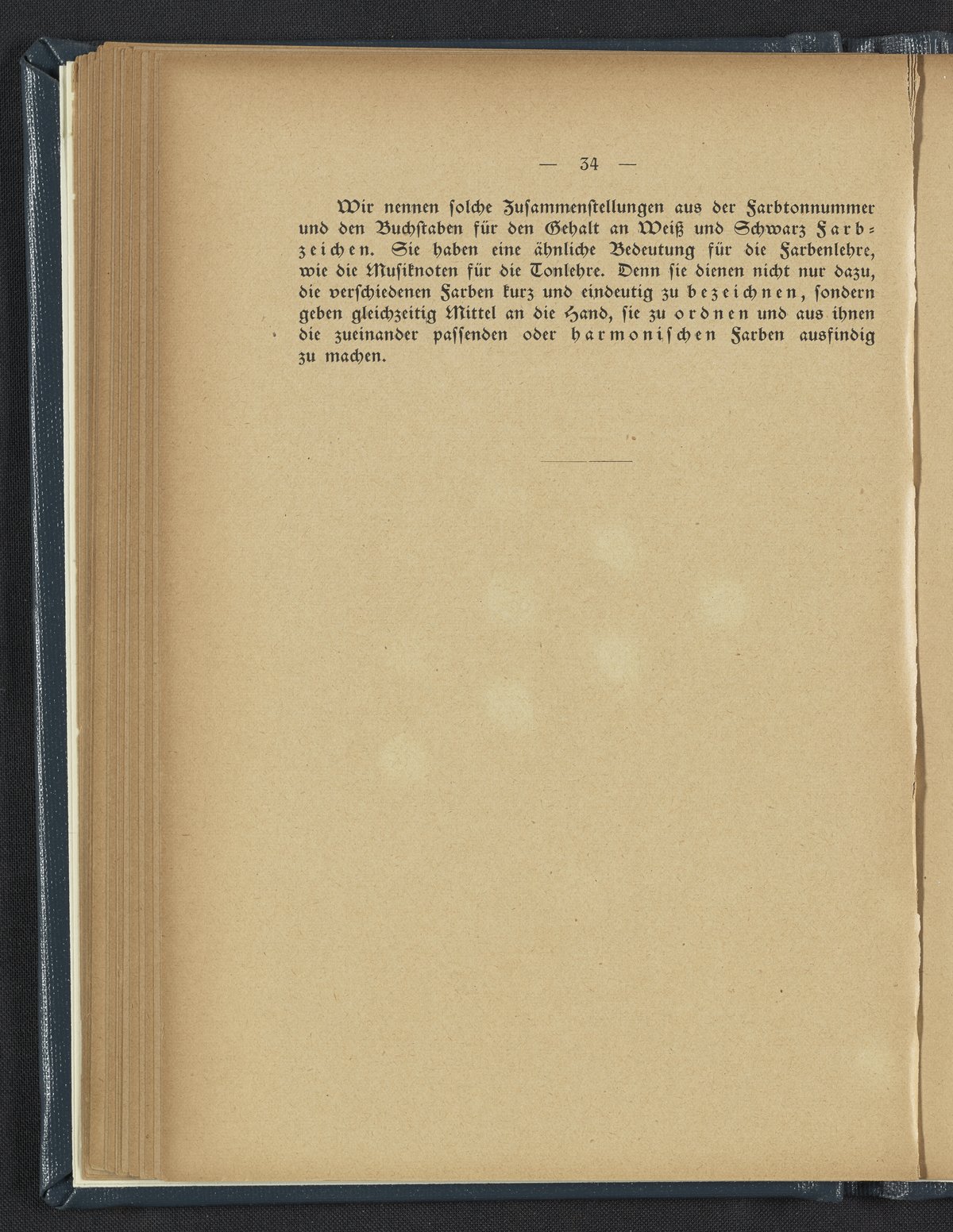 — 34 —

Wir nennen solche Zusammenstellungen aus der Farbtonnummer und den Buchstaben für den Gehalt an Weiß und Schwarz Farbzeichen. Sie haben eine ähnliche Bedeutung für die Farbenlehre, wie die Musiknoten für die Tonlehre. Denn sie dienen nicht nur dazu, die verschiedenen Farben kurz und eindeutig zu bezeichnen, sondern geben gleichzeitig Mittel an die Hand, sie zu ordnen und aus ihnen die zueinander passenden oder harmonischen Farben ausfindig zu machen.